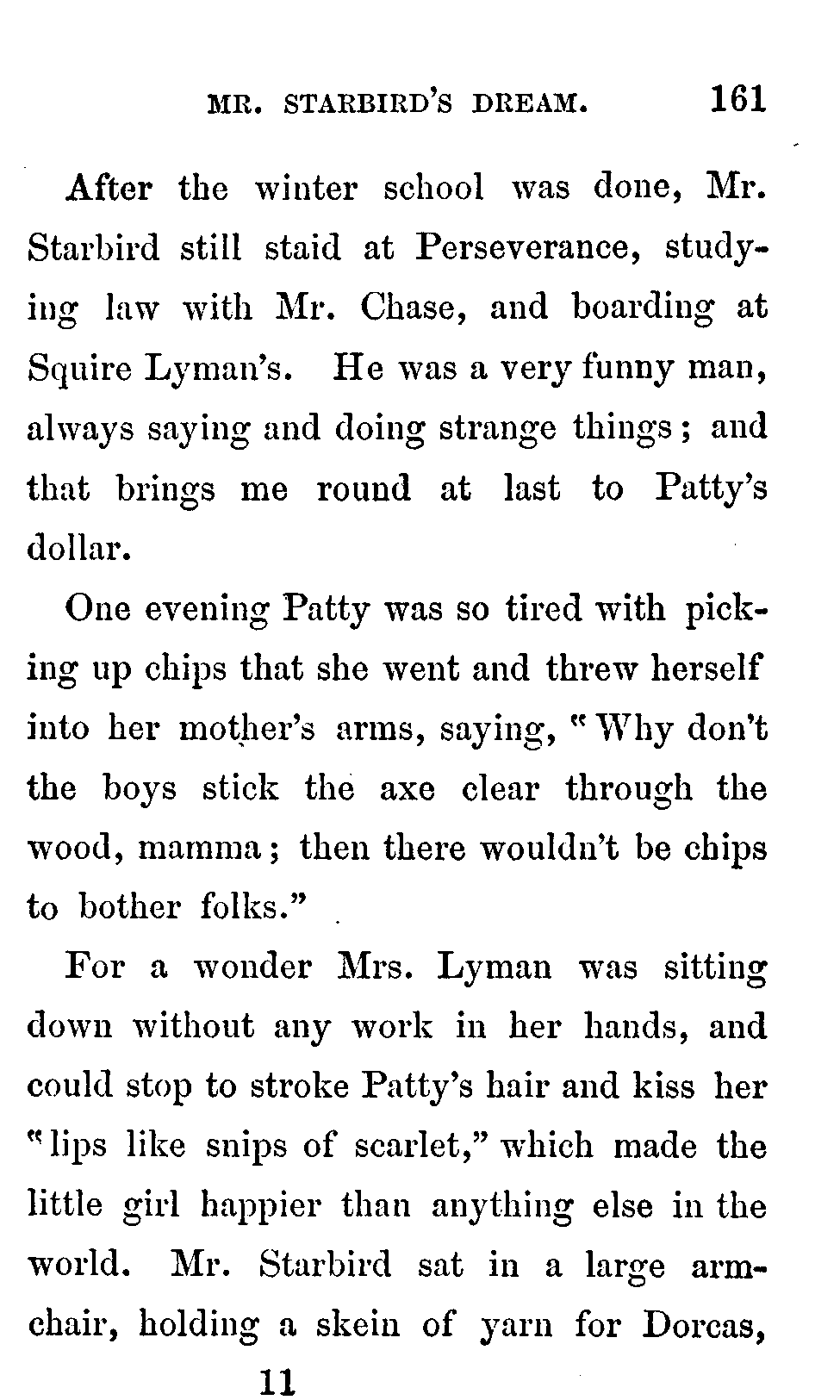 MR. STARBIRD'S DREAM. 161

After the winter school was done, Mr. Starbird still staid at Perseverance, studying law with Mr. Chase, and boarding at Squire Lyman's. He was a very funny man, always saying and doing strange things; and that brings me round at last to Patty's dollar.

One evening Patty was so tired with picking up chips that she went and threw herself into her mother's arms, saying, "Why don't the boys stick the axe clear through the wood, mamma; then there wouldn't be chips to bother folks."

For a wonder Mrs. Lyman was sitting down without any work in her hands, and could stop to stroke Patty's hair and kiss her "lips like snips of scarlet," which made the little girl happier than anything else in the world. Mr. Starbird sat in a large armchair, holding a skein of yarn for Dorcas,

11